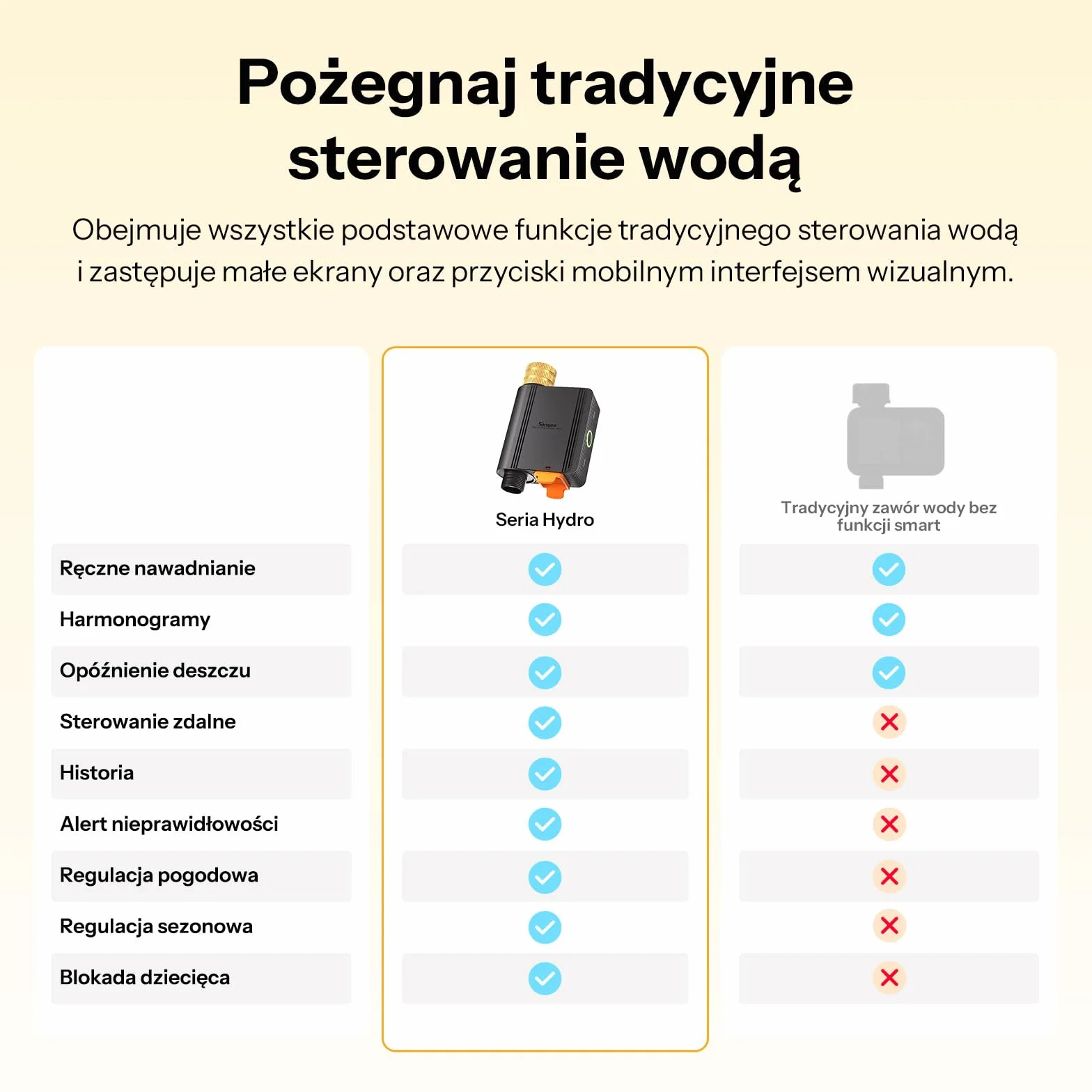 Pożegnaj tradycyjne sterowanie wodą

Obejmuje wszystkie podstawowe funkcje tradycyjnego sterowania wodą i zastępuje małe ekrany oraz przyciski mobilnym interfejsem wizualnym.

| | Seria Hydro | Tradycyjny zawór wody bez funkcji smart |
|---|---|---|
| Ręczne nawadnianie | ✓ | ✓ |
| Harmonogramy | ✓ | ✓ |
| Opóźnienie deszczu | ✓ | ✓ |
| Sterowanie zdalne | ✓ | ✗ |
| Historia | ✓ | ✗ |
| Alert nieprawidłowości | ✓ | ✗ |
| Regulacja pogodowa | ✓ | ✗ |
| Regulacja sezonowa | ✓ | ✗ |
| Blokada dziecięca | ✓ | ✗ |